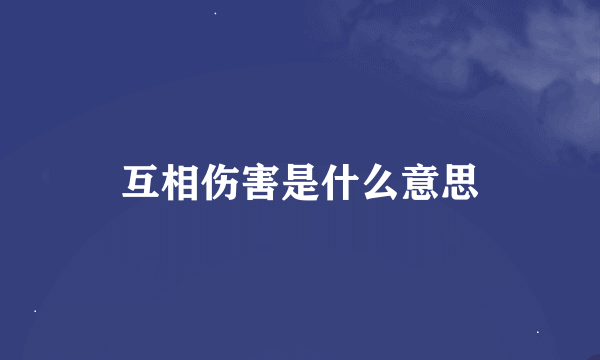 互相伤害是什么意思